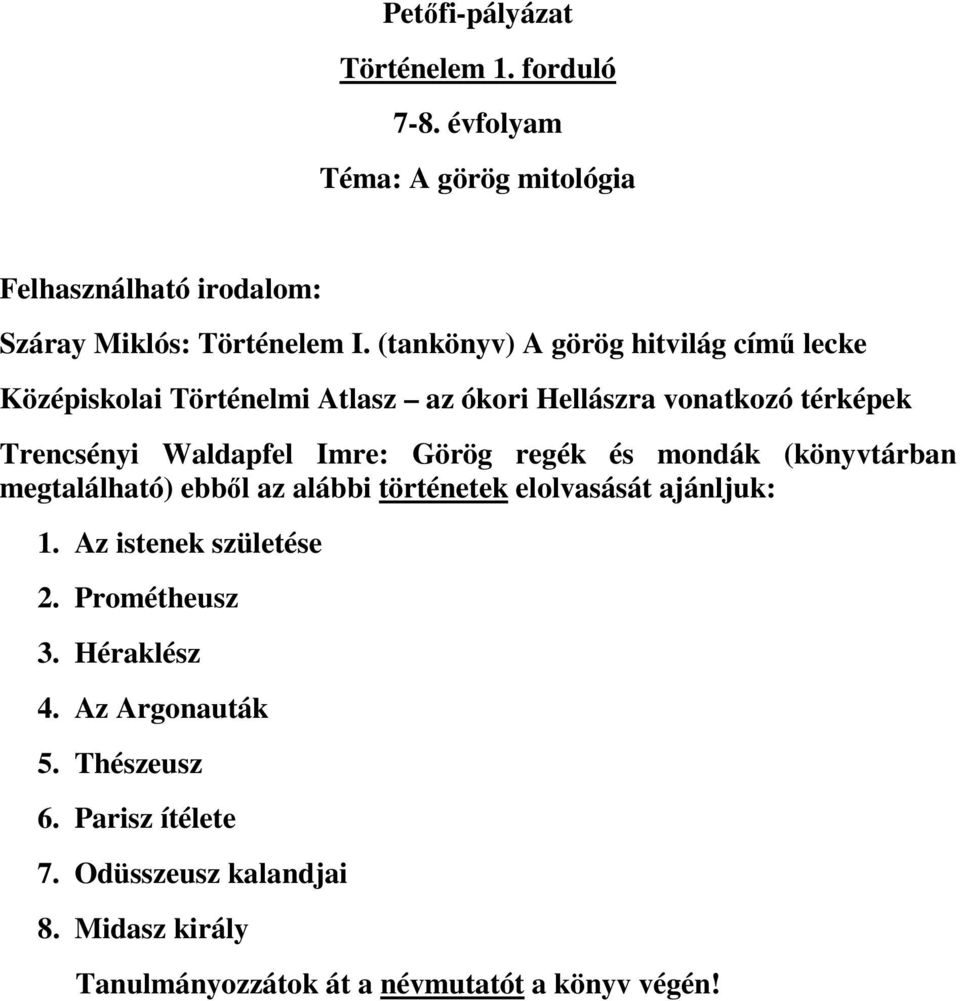 Petőfi-pályázat

Történelem 1. forduló

7-8. évfolyam

Téma: A görög mitológia

Felhasználható irodalom:

Száray Miklós: Történelem I. (tankönyv) A görög hitvilág című lecke

Középiskolai Történelmi Atlasz – az ókori Hellászra vonatkozó térképek

Trencsényi Waldapfel Imre: Görög regék és mondák (könyvtárban megtalálható) ebből az alábbi történetek elolvasását ajánljuk:

1. Az istenek születése
2. Prométheusz
3. Héraklész
4. Az Argonauták
5. Thészeusz
6. Parisz ítélete
7. Odüsszeusz kalandjai
8. Midasz király

Tanulmányozzátok át a névmutatót a könyv végén!